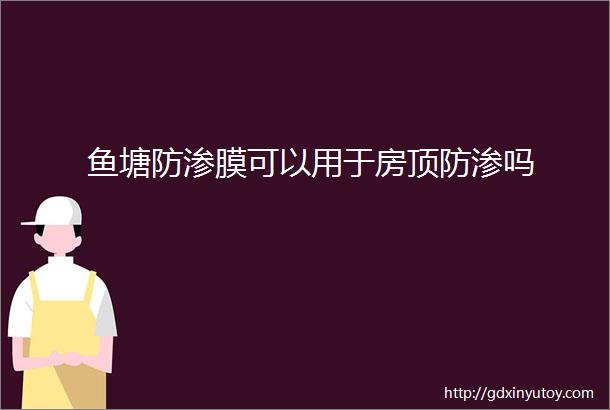 鱼塘防渗膜可以用于房顶防渗吗

http://gdxinyutoy.com